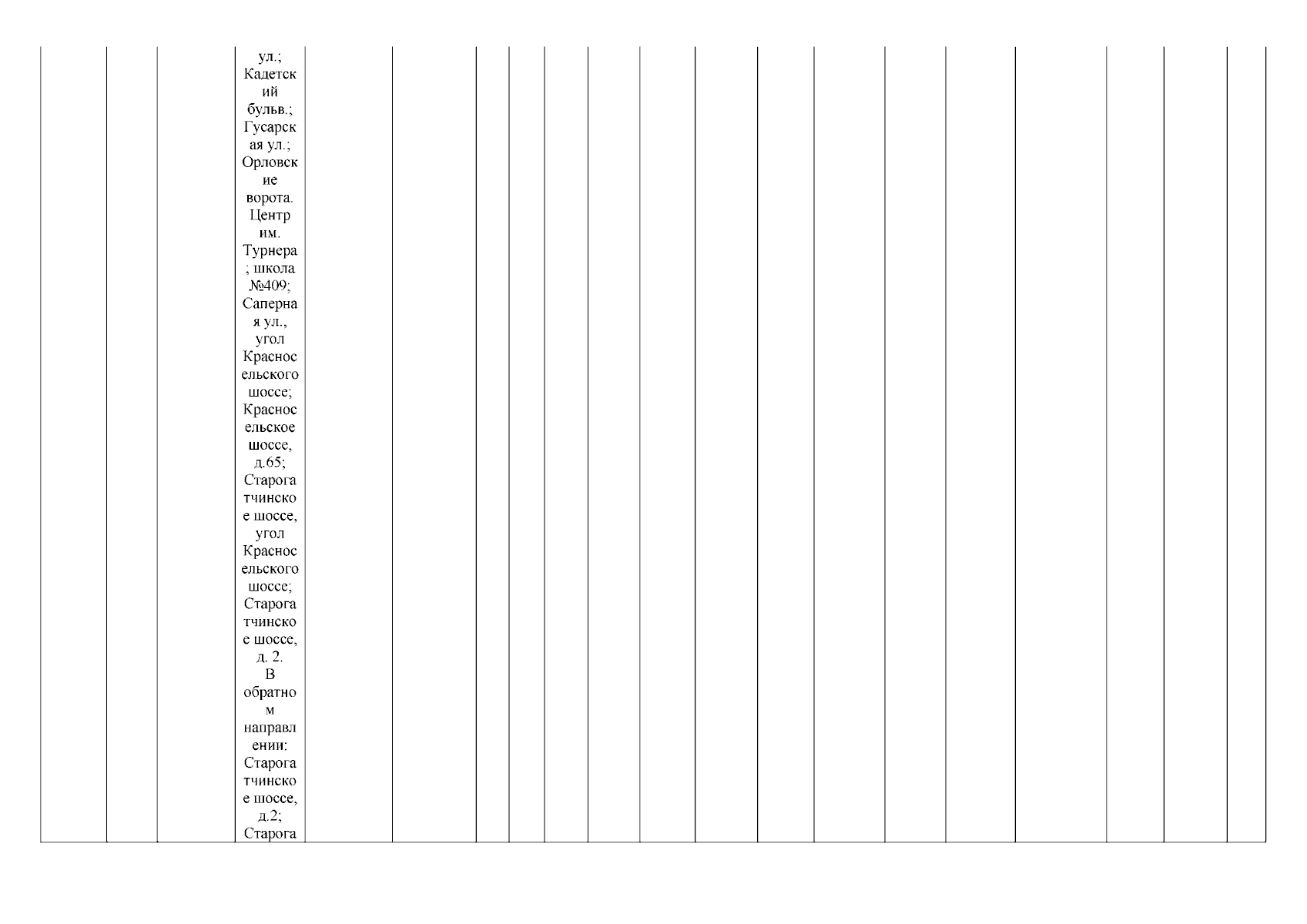 ул.; Кадетский бульв.; Гусарская ул.; Орловские ворота. Центр им. Турнера; школа №409; Саперная ул., угол Красносельского шоссе; Красносельское шоссе, д.65; Старогатчинское шоссе, угол Красносельского шоссе; Старогатчинское шоссе, д. 2. В обратном направлении: Старогатчинское шоссе, д.2; Старога